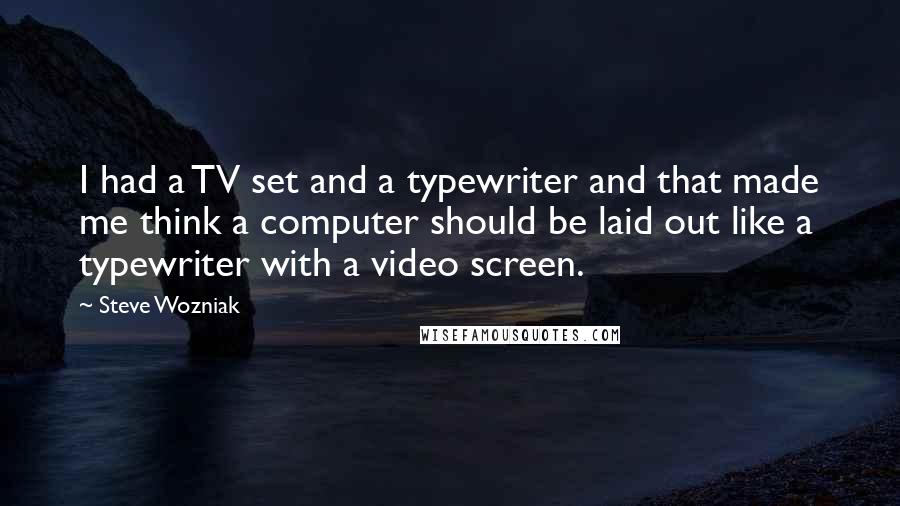 I had a TV set and a typewriter and that made me think a computer should be laid out like a typewriter with a video screen.

~ Steve Wozniak

WISEFAMOUSQUOTES.COM